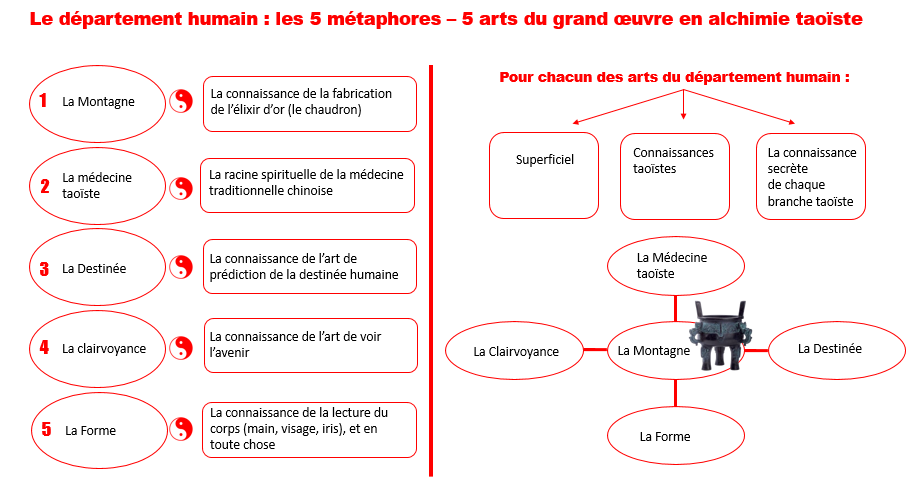 Le département humain : les 5 métaphores – 5 arts du grand œuvre en alchimie taoïste

1 La Montagne

La connaissance de la fabrication de l'élixir d'or (le chaudron)

2 La médecine taoïste

La racine spirituelle de la médecine traditionnelle chinoise

3 La Destinée

La connaissance de l'art de prédiction de la destinée humaine

4 La clairvoyance

La connaissance de l'art de voir l'avenir

5 La Forme

La connaissance de la lecture du corps (main, visage, iris), et en toute chose

Pour chacun des arts du département humain :

Superficiel

Connaissances taoïstes

La connaissance secrète de chaque branche taoïste

La Médecine taoïste

La Clairvoyance

La Montagne

La Destinée

La Forme